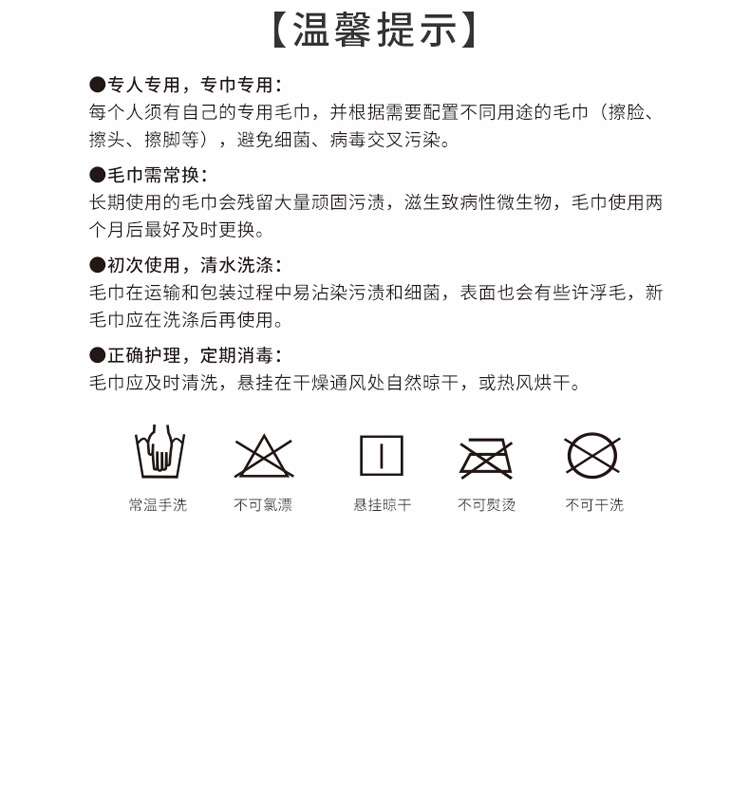 【温馨提示】

●专人专用，专巾专用：
每个人须有自己的专用毛巾，并根据需要配置不同用途的毛巾（擦脸、擦头、擦脚等），避免细菌、病毒交叉污染。

●毛巾需常换：
长期使用的毛巾会残留大量顽固污渍，滋生致病性微生物，毛巾使用两个月后最好及时更换。

●初次使用，清水洗涤：
毛巾在运输和包装过程中易沾染污渍和细菌，表面也会有些许浮毛，新毛巾应在洗涤后再使用。

●正确护理，定期消毒：
毛巾应及时清洗，悬挂在干燥通风处自然晾干，或热风烘干。

常温手洗
不可氯漂
悬挂晾干
不可熨烫
不可干洗